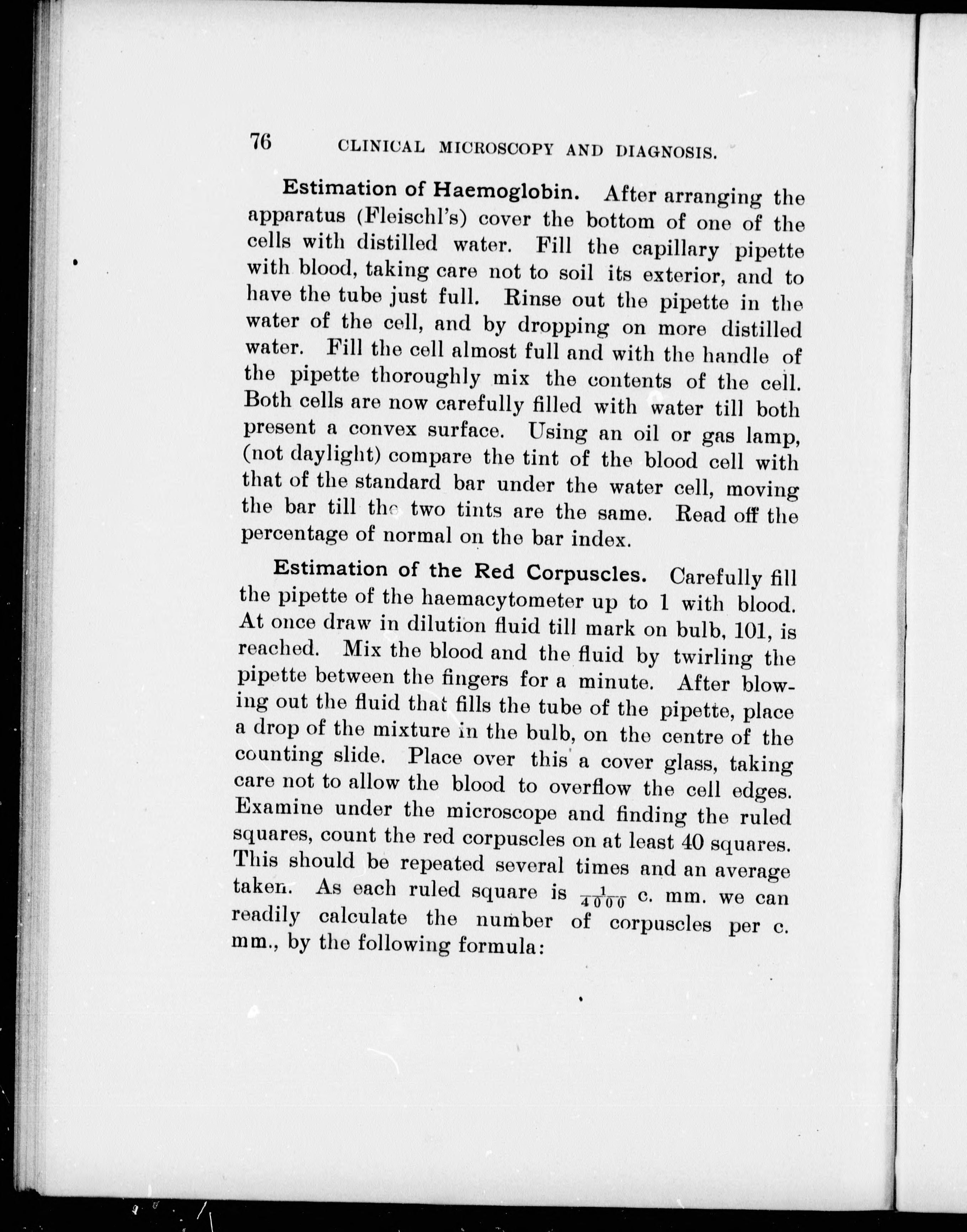 76 CLINICAL MICROSCOPY AND DIAGNOSIS.

Estimation of Haemoglobin. After arranging the apparatus (Fleischl's) cover the bottom of one of the cells with distilled water. Fill the capillary pipette with blood, taking care not to soil its exterior, and to have the tube just full. Rinse out the pipette in the water of the cell, and by dropping on more distilled water. Fill the cell almost full and with the handle of the pipette thoroughly mix the contents of the cell. Both cells are now carefully filled with water till both present a convex surface. Using an oil or gas lamp, (not daylight) compare the tint of the blood cell with that of the standard bar under the water cell, moving the bar till the two tints are the same. Read off the percentage of normal on the bar index.

Estimation of the Red Corpuscles. Carefully fill the pipette of the haemacytometer up to 1 with blood. At once draw in dilution fluid till mark on bulb, 101, is reached. Mix the blood and the fluid by twirling the pipette between the fingers for a minute. After blowing out the fluid that fills the tube of the pipette, place a drop of the mixture in the bulb, on the centre of the counting slide. Place over this a cover glass, taking care not to allow the blood to overflow the cell edges. Examine under the microscope and finding the ruled squares, count the red corpuscles on at least 40 squares. This should be repeated several times and an average taken. As each ruled square is $\frac{1}{4000}$ c. mm. we can readily calculate the number of corpuscles per c. mm., by the following formula: